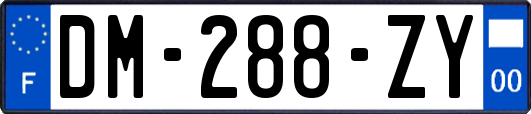 F
DM-288-ZY
00